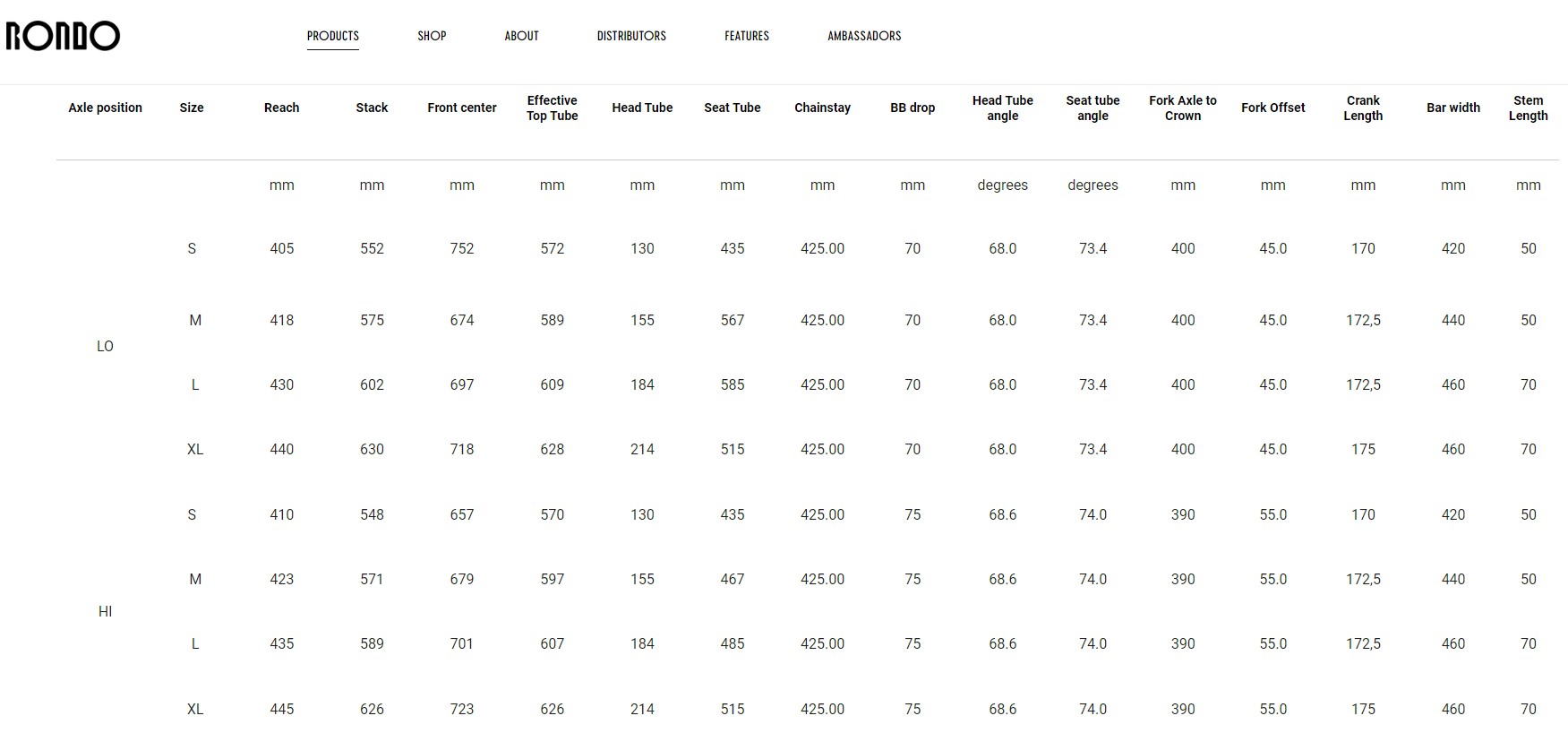 RONDO

PRODUCTS SHOP ABOUT DISTRIBUTORS FEATURES AMBASSADORS

| Axle position | Size | Reach | Stack | Front center | Effective Top Tube | Head Tube | Seat Tube | Chainstay | BB drop | Head Tube angle | Seat tube angle | Fork Axle to Crown | Fork Offset | Crank Length | Bar width | Stem Length |
|---|---|---|---|---|---|---|---|---|---|---|---|---|---|---|---|---|
| | | mm | mm | mm | mm | mm | mm | mm | mm | degrees | degrees | mm | mm | mm | mm | mm |
| LO | S | 405 | 552 | 752 | 572 | 130 | 435 | 425.00 | 70 | 68.0 | 73.4 | 400 | 45.0 | 170 | 420 | 50 |
| | M | 418 | 575 | 674 | 589 | 155 | 567 | 425.00 | 70 | 68.0 | 73.4 | 400 | 45.0 | 172,5 | 440 | 50 |
| | L | 430 | 602 | 697 | 609 | 184 | 585 | 425.00 | 70 | 68.0 | 73.4 | 400 | 45.0 | 172,5 | 460 | 70 |
| | XL | 440 | 630 | 718 | 628 | 214 | 515 | 425.00 | 70 | 68.0 | 73.4 | 400 | 45.0 | 175 | 460 | 70 |
| HI | S | 410 | 548 | 657 | 570 | 130 | 435 | 425.00 | 75 | 68.6 | 74.0 | 390 | 55.0 | 170 | 420 | 50 |
| | M | 423 | 571 | 679 | 597 | 155 | 467 | 425.00 | 75 | 68.6 | 74.0 | 390 | 55.0 | 172,5 | 440 | 50 |
| | L | 435 | 589 | 701 | 607 | 184 | 485 | 425.00 | 75 | 68.6 | 74.0 | 390 | 55.0 | 172,5 | 460 | 70 |
| | XL | 445 | 626 | 723 | 626 | 214 | 515 | 425.00 | 75 | 68.6 | 74.0 | 390 | 55.0 | 175 | 460 | 70 |